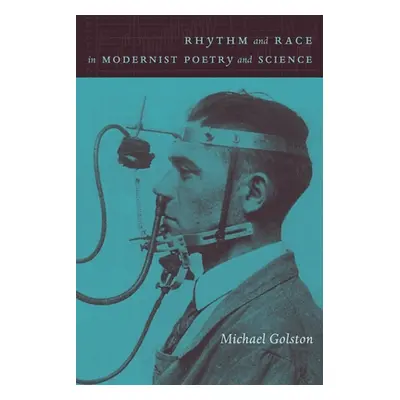 RHYTHM and RACE
in MODERNIST POETRY and SCIENCE

Michael Golston